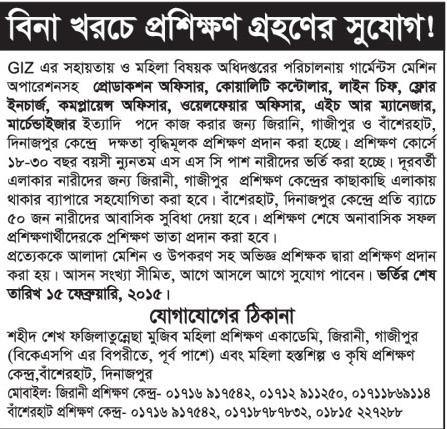 বিনা খরচে প্রশিক্ষণ গ্রহণের সুযোগ!

GIZ এর সহায়তায় ও মহিলা বিষয়ক অধিদপ্তরের পরিচালনায় গার্মেন্টস মেশিন অপারেশনসহ প্রোডাকশন অফিসার, কোয়ালিটি কন্টোলার, লাইন চিফ, ফ্লোর ইনচার্জ, কমপ্লায়েন্স অফিসার, ওয়েলফেয়ার অফিসার, এইচ আর ম্যানেজার, মার্চেন্ডাইজার ইত্যাদি পদে কাজ করার জন্য জিরানি, গাজীপুর ও বাঁশেরহাট, দিনাজপুর কেন্দ্রে দক্ষতা বৃদ্ধিমূলক প্রশিক্ষণ প্রদান করা হচ্ছে। প্রশিক্ষণ কোর্সে ১৮-৩০ বছর বয়সী ন্যূনতম এস এস সি পাশ নারীদের ভর্তি করা হচ্ছে। দূরবর্তী এলাকার নারীদের জন্য জিরানী, গাজীপুর প্রশিক্ষণ কেন্দ্রের কাছাকাছি এলাকায় থাকার ব্যাপারে সহযোগিতা করা হবে। বাঁশেরহাট, দিনাজপুর কেন্দ্রে প্রতি ব্যাচে ৫০ জন নারীদের আবাসিক সুবিধা দেয়া হবে। প্রশিক্ষণ শেষে অনাবাসিক সফল প্রশিক্ষণার্থীদেরকে প্রশিক্ষণ ভাতা প্রদান করা হবে।
প্রত্যেককে আলাদা মেশিন ও উপকরণ সহ অভিজ্ঞ প্রশিক্ষক দ্বারা প্রশিক্ষণ প্রদান করা হয়। আসন সংখ্যা সীমিত, আগে আসলে আগে সুযোগ পাবেন। ভর্তির শেষ তারিখ ১৫ ফেব্রুয়ারি, ২০১৫।

যোগাযোগের ঠিকানা

শহীদ শেখ ফজিলাতুন্নেছা মুজিব মহিলা প্রশিক্ষণ একাডেমি, জিরানী, গাজীপুর (বিকেএসপি এর বিপরীতে, পূর্ব পাশে) এবং মহিলা হস্তশিল্প ও কৃষি প্রশিক্ষণ কেন্দ্র,বাঁশেরহাট, দিনাজপুর
মোবাইল: জিরানী প্রশিক্ষণ কেন্দ্র- ০১৭১৬ ৯১৭৫৪২, ০১৭১২ ৯১১২৫০, ০১৭১১৮৬৯১১৪
বাঁশেরহাট প্রশিক্ষণ কেন্দ্র- ০১৭১৬ ৯১৭৫৪২, ০১৭১৮৭৮৭৮৩২, ০১৮১৫ ২২৭২৮৮